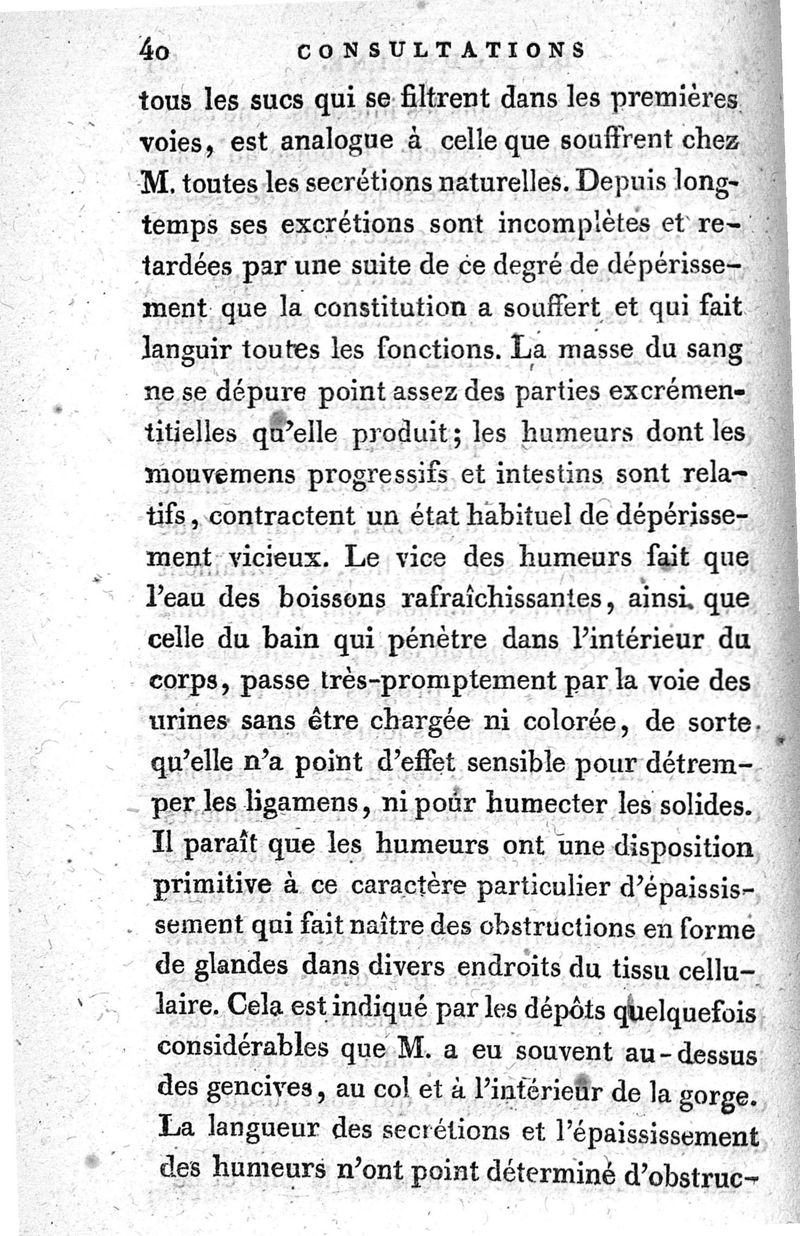 40 CONSULTATIONS

tous les sucs qui se filtrent dans les premières voies, est analogue à celle que souffrent chez M. toutes les secrétions naturelles. Depuis longtemps ses excrétions sont incomplètes et retardées par une suite de ce degré de dépérissement que la constitution a souffert et qui fait languir toutes les fonctions. La masse du sang ne se dépure point assez des parties excrémentitielles qu'elle produit; les humeurs dont les mouvemens progressifs et intestins sont relatifs, contractent un état habituel de dépérissement vicieux. Le vice des humeurs fait que l'eau des boissons rafraîchissantes, ainsi que celle du bain qui pénètre dans l'intérieur du corps, passe très-promptement par la voie des urines sans être chargée ni colorée, de sorte qu'elle n'a point d'effet sensible pour détremper les ligamens, ni pour humecter les solides. Il paraît que les humeurs ont une disposition primitive à ce caractère particulier d'épaississement qui fait naître des obstructions en forme de glandes dans divers endroits du tissu cellulaire. Cela est indiqué par les dépôts quelquefois considérables que M. a eu souvent au-dessus des gencives, au col et à l'intérieur de la gorge. La langueur des secrétions et l'épaississement des humeurs n'ont point déterminé d'obstruc-